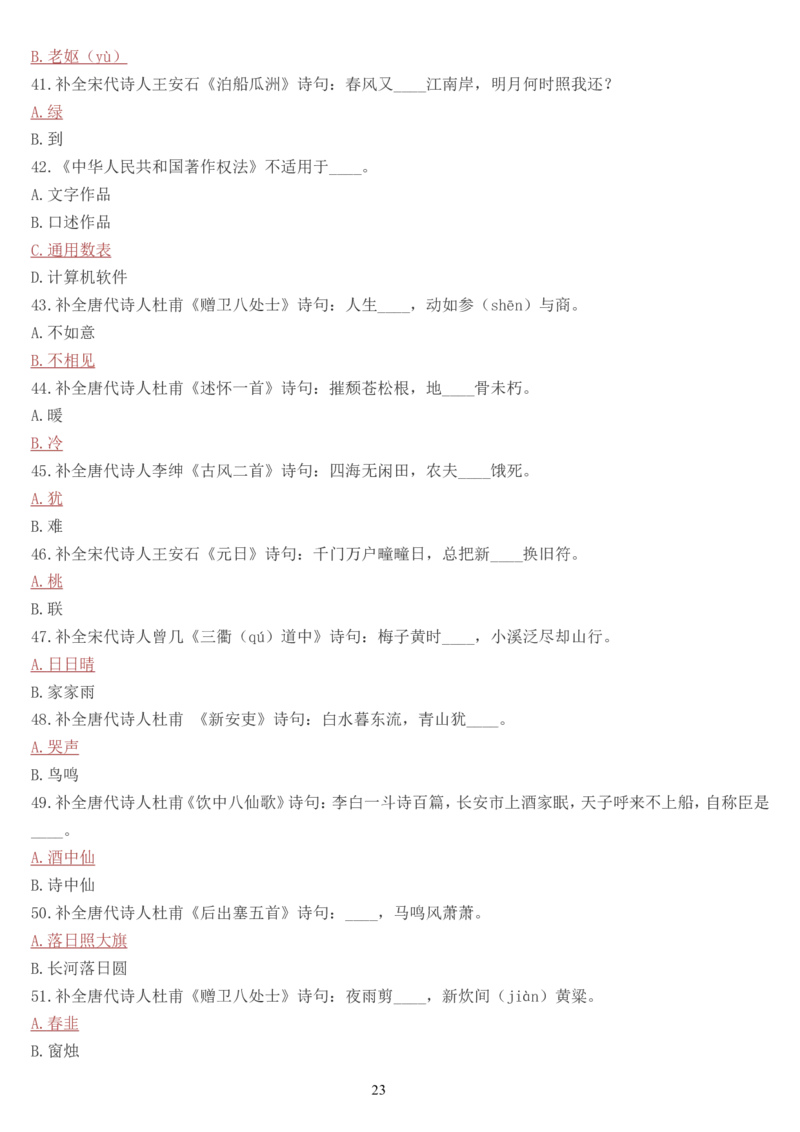 B. 老妪（yù）
41. 补全宋代诗人王安石《泊船瓜洲》诗句：春风又____江南岸，明月何时照我还？
A. 绿
B. 到
42. 《中华人民共和国著作权法》不适用于____。
A. 文字作品
B. 口述作品
C. 通用数表
D. 计算机软件
43. 补全唐代诗人杜甫《赠卫八处士》诗句：人生____，动如参（shēn）与商。
A. 不如意
B. 不相见
44. 补全唐代诗人杜甫《述怀一首》诗句：摧颓苍松根，地____骨未朽。
A. 暖
B. 冷
45. 补全唐代诗人李绅《古风二首》诗句：四海无闲田，农夫____饿死。
A. 犹
B. 难
46. 补全宋代诗人王安石《元日》诗句：千门万户曈曈日，总把新____换旧符。
A. 桃
B. 联
47. 补全宋代诗人曾几《三衢（qú）道中》诗句：梅子黄时____，小溪泛尽却山行。
A. 日日晴
B. 家家雨
48. 补全唐代诗人杜甫 《新安吏》诗句：白水暮东流，青山犹____。
A. 哭声
B. 鸟鸣
49. 补全唐代诗人杜甫《饮中八仙歌》诗句：李白一斗诗百篇，长安市上酒家眠，天子呼来不上船，自称臣是____。
A. 酒中仙
B. 诗中仙
50. 补全唐代诗人杜甫《后出塞五首》诗句：____，马鸣风萧萧。
A. 落日照大旗
B. 长河落日圆
51. 补全唐代诗人杜甫《赠卫八处士》诗句：夜雨剪____，新炊间（jiàn）黄粱。
A. 春韭
B. 窗烛
23